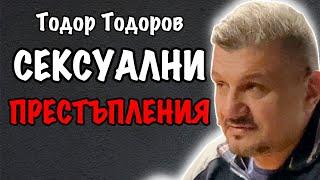 Тодор Тодоров
СЕКСУАЛНИ
ПРЕСТЪПЛЕНИЯ